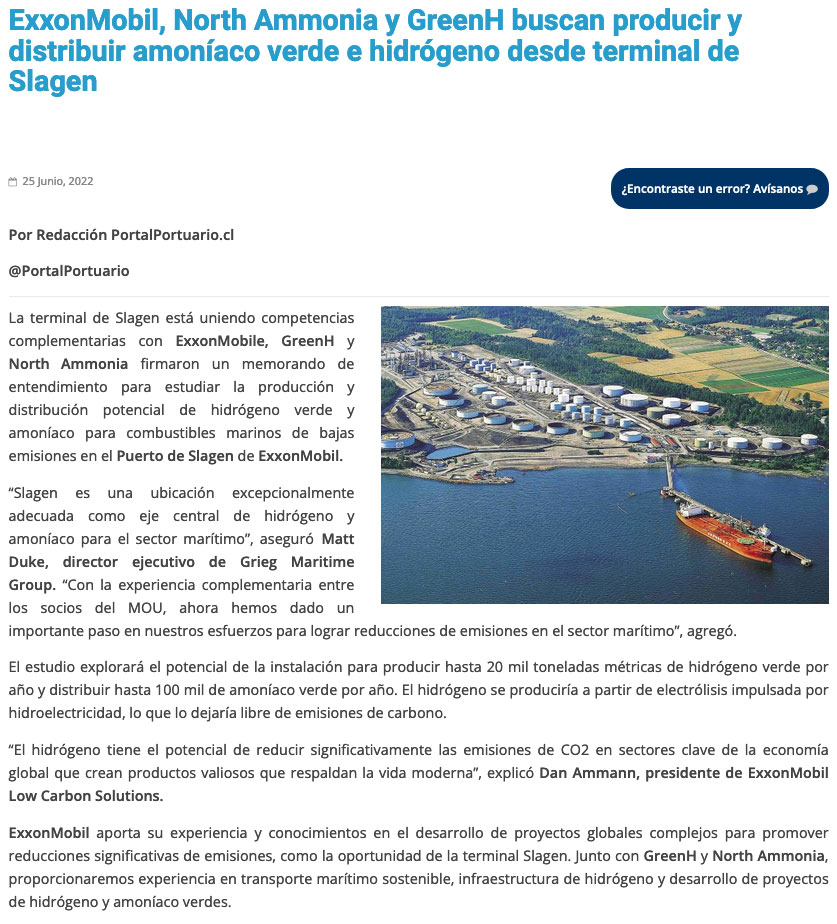 ExxonMobil, North Ammonia y GreenH buscan producir y distribuir amoníaco verde e hidrógeno desde terminal de Slagen

25 Junio, 2022

¿Encontraste un error? Avísanos

Por Redacción PortalPortuario.cl

@PortalPortuario

La terminal de Slagen está uniendo competencias complementarias con ExxonMobile, GreenH y North Ammonia firmaron un memorando de entendimiento para estudiar la producción y distribución potencial de hidrógeno verde y amoníaco para combustibles marinos de bajas emisiones en el Puerto de Slagen de ExxonMobil.

“Slagen es una ubicación excepcionalmente adecuada como eje central de hidrógeno y amoníaco para el sector marítimo”, aseguró Matt Duke, director ejecutivo de Grieg Maritime Group. “Con la experiencia complementaria entre los socios del MOU, ahora hemos dado un importante paso en nuestros esfuerzos para lograr reducciones de emisiones en el sector marítimo”, agregó.

El estudio explorará el potencial de la instalación para producir hasta 20 mil toneladas métricas de hidrógeno verde por año y distribuir hasta 100 mil de amoníaco verde por año. El hidrógeno se produciría a partir de electrólisis impulsada por hidroelectricidad, lo que lo dejaría libre de emisiones de carbono.

“El hidrógeno tiene el potencial de reducir significativamente las emisiones de CO2 en sectores clave de la economía global que crean productos valiosos que respaldan la vida moderna”, explicó Dan Ammann, presidente de ExxonMobil Low Carbon Solutions.

ExxonMobil aporta su experiencia y conocimientos en el desarrollo de proyectos globales complejos para promover reducciones significativas de emisiones, como la oportunidad de la terminal Slagen. Junto con GreenH y North Ammonia, proporcionaremos experiencia en transporte marítimo sostenible, infraestructura de hidrógeno y desarrollo de proyectos de hidrógeno y amoníaco verdes.